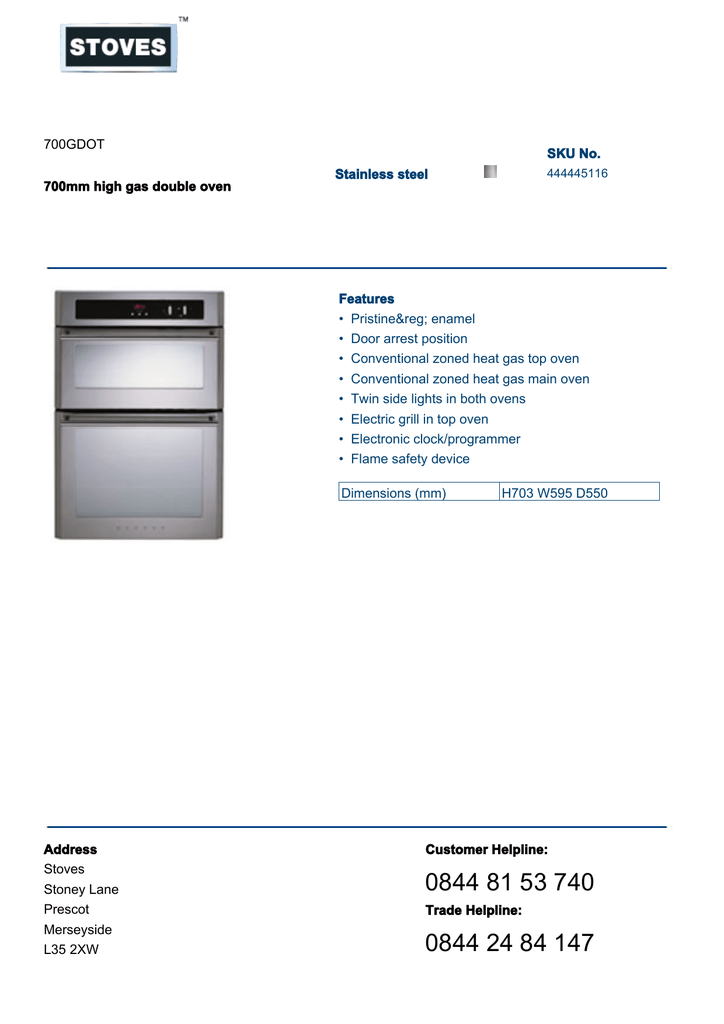 STOVES™

700GDOT

700mm high gas double oven

Stainless steel

SKU No.
444445116

Features
• Pristine&reg; enamel
• Door arrest position
• Conventional zoned heat gas top oven
• Conventional zoned heat gas main oven
• Twin side lights in both ovens
• Electric grill in top oven
• Electronic clock/programmer
• Flame safety device

| Dimensions (mm) | H703 W595 D550 |
|---|---|

Address
Stoves
Stoney Lane
Prescot
Merseyside
L35 2XW

Customer Helpline:
0844 81 53 740
Trade Helpline:
0844 24 84 147